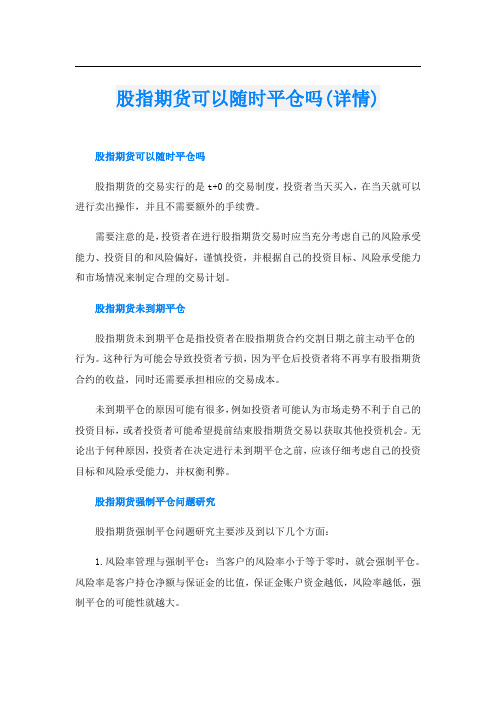 股指期货可以随时平仓吗(详情)

股指期货可以随时平仓吗

股指期货的交易实行的是 t+0 的交易制度，投资者当天买入，在当天就可以进行卖出操作，并且不需要额外的手续费。

需要注意的是，投资者在进行股指期货交易时应当充分考虑自己的风险承受能力、投资目的和风险偏好，谨慎投资，并根据自己的投资目标、风险承受能力和市场情况来制定合理的交易计划。

股指期货未到期平仓

股指期货未到期平仓是指投资者在股指期货合约交割日期之前主动平仓的行为。这种行为可能会导致投资者亏损，因为平仓后投资者将不再享有股指期货合约的收益，同时还需要承担相应的交易成本。

未到期平仓的原因可能有很多，例如投资者可能认为市场走势不利于自己的投资目标，或者投资者可能希望提前结束股指期货交易以获取其他投资机会。无论出于何种原因，投资者在决定进行未到期平仓之前，应该仔细考虑自己的投资目标和风险承受能力，并权衡利弊。

股指期货强制平仓问题研究

股指期货强制平仓问题研究主要涉及到以下几个方面：

1.风险率管理与强制平仓：当客户的风险率小于等于零时，就会强制平仓。风险率是客户持仓净额与保证金的比值，保证金账户资金越低，风险率越低，强制平仓的可能性就越大。